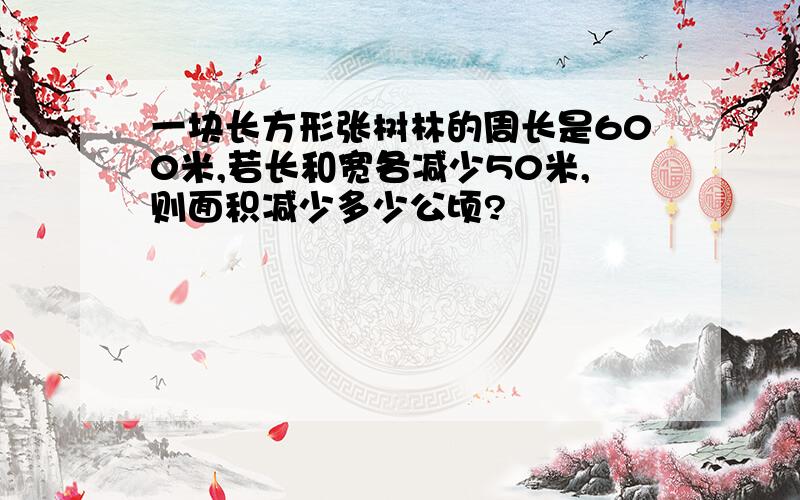 一块长方形张树林的周长是600米,若长和宽各减少50米,则面积减少多少公顷?